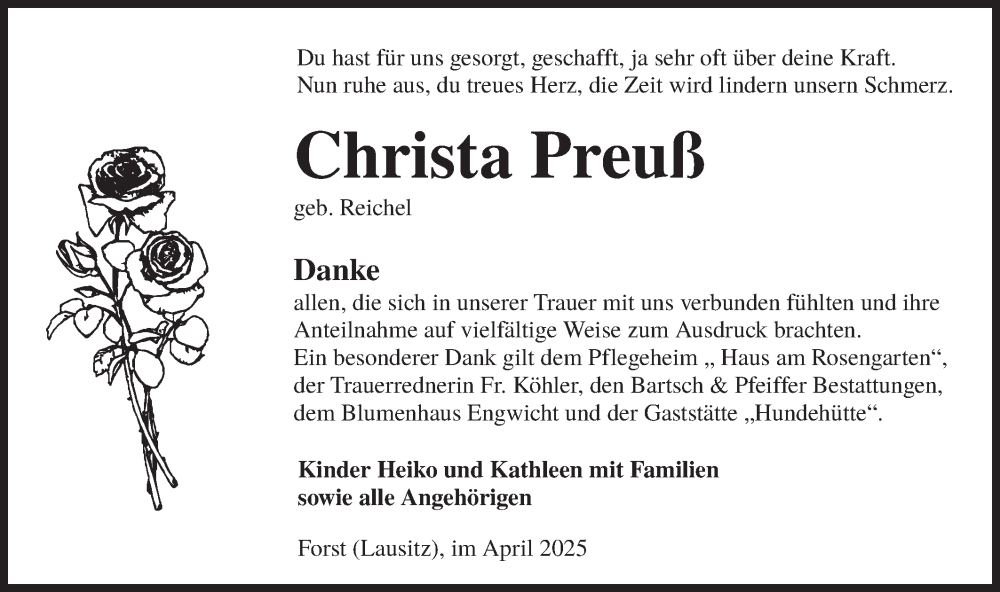 Du hast für uns gesorgt, geschafft, ja sehr oft über deine Kraft.
Nun ruhe aus, du treues Herz, die Zeit wird lindern unsern Schmerz.

Christa Preuß

geb. Reichel

Danke

allen, die sich in unserer Trauer mit uns verbunden fühlten und ihre Anteilnahme auf vielfältige Weise zum Ausdruck brachten.
Ein besonderer Dank gilt dem Pflegeheim „ Haus am Rosengarten“, der Trauerrednerin Fr. Köhler, den Bartsch & Pfeiffer Bestattungen, dem Blumenhaus Engwicht und der Gaststätte „Hundehütte“.

Kinder Heiko und Kathleen mit Familien
sowie alle Angehörigen

Forst (Lausitz), im April 2025